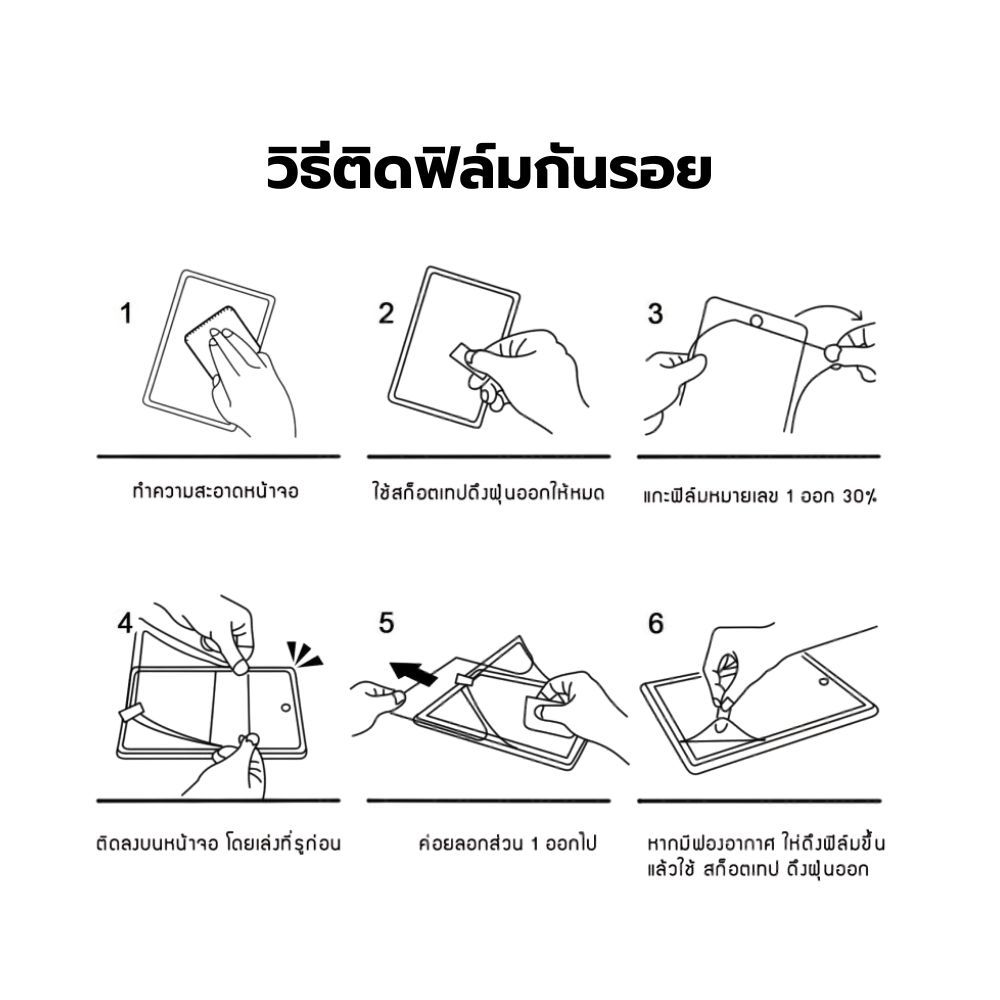 วิธีติดฟิล์มกันรอย

1

ทำความสะอาดหน้าจอ

2

ใช้สก็อตเทปดึงฝุ่นออกให้หมด

3

แกะฟิล์มหมายเลข 1 ออก 30%

4

ติดลงบนหน้าจอ โดยเล่งที่รูก่อน

5

ค่อยลอกส่วน 1 ออกไป

6

หากมีฟองอากาศ ให้ดึงฟิล์มขึ้น แล้วใช้ สก็อตเทป ดึงฝุ่นออก